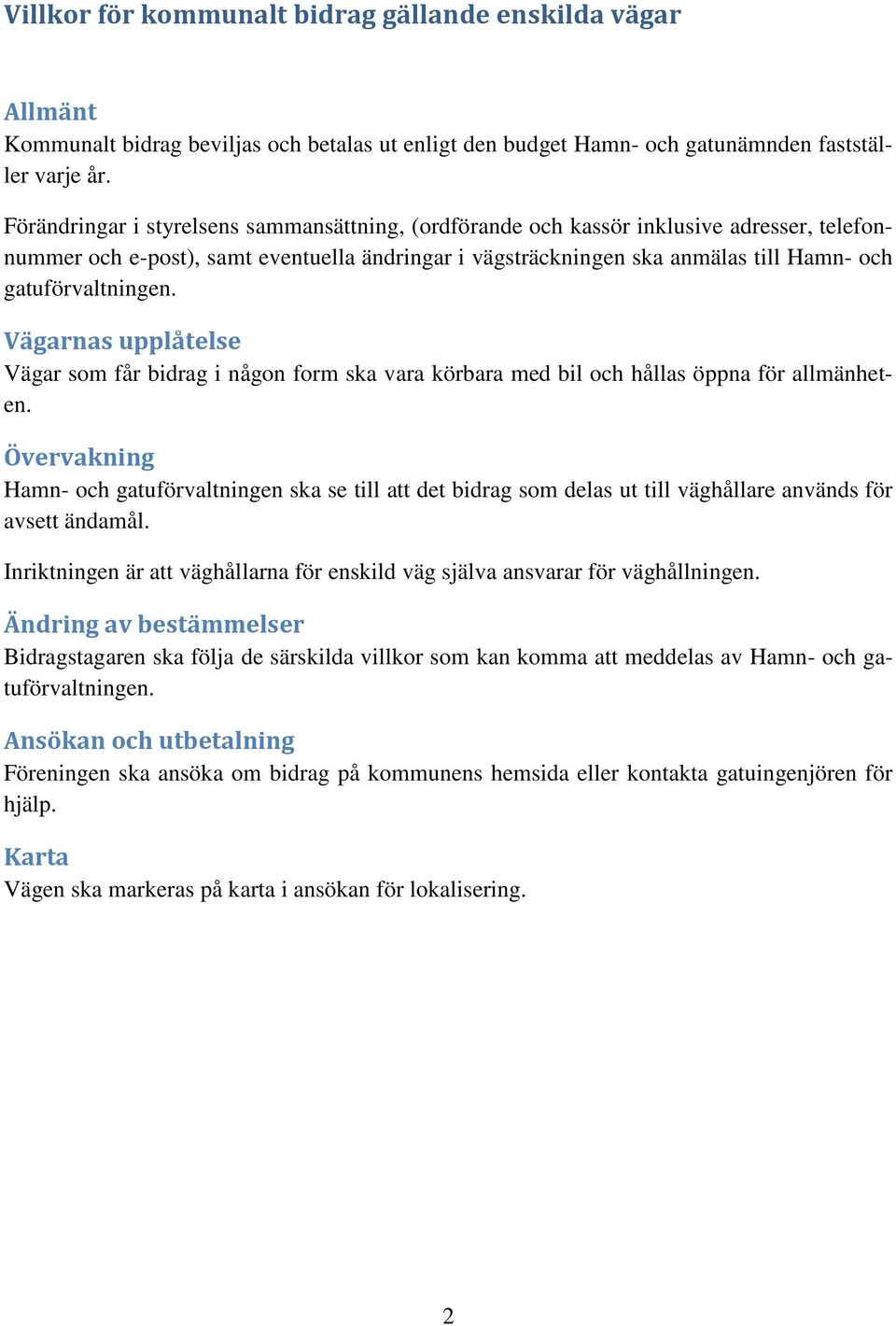 Villkor för kommunalt bidrag gällande enskilda vägar

Allmänt
Kommunalt bidrag beviljas och betalas ut enligt den budget Hamn- och gatunämnden fastställer varje år.

Förändringar i styrelsens sammansättning, (ordförande och kassör inklusive adresser, telefonnummer och e-post), samt eventuella ändringar i vägsträckningen ska anmälas till Hamn- och gatuförvaltningen.

Vägarnas upplåtelse
Vägar som får bidrag i någon form ska vara körbara med bil och hållas öppna för allmänheten.

Övervakning
Hamn- och gatuförvaltningen ska se till att det bidrag som delas ut till väghållare används för avsett ändamål.

Inriktningen är att väghållarna för enskild väg själva ansvarar för väghållningen.

Ändring av bestämmelser
Bidragstagaren ska följa de särskilda villkor som kan komma att meddelas av Hamn- och gatuförvaltningen.

Ansökan och utbetalning
Föreningen ska ansöka om bidrag på kommunens hemsida eller kontakta gatuingenjören för hjälp.

Karta
Vägen ska markeras på karta i ansökan för lokalisering.

2